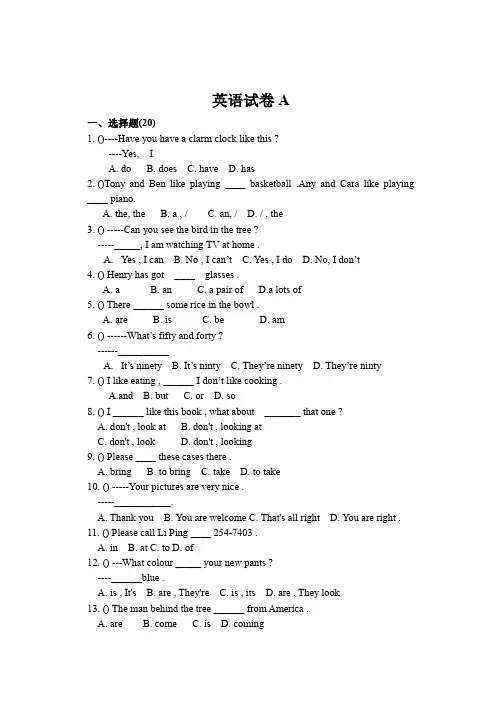 英语试卷 A

一、选择题(20)

1. ()----Have you have a clarm clock like this ?
----Yes, I
A. do B. does C. have D. has

2. ()Tony and Ben like playing ____ basketball .Any and Cara like playing ____ piano.
A. the, the B. a , / C. an, / D. / , the

3. () -----Can you see the bird in the tree ?
-----_____, I am watching TV at home .
A. Yes , I can B. No , I can't C. Yes , I do D. No, I don't

4. () Henry has got ____ glasses .
A. a B. an C. a pair of D.a lots of

5. () There ______ some rice in the bowl .
A. are B. is C. be D. am

6. () ------What's fifty and forty ?
------__________
A. It's ninety B. It's ninty C. They're ninety D. They're ninty

7. () I like eating , ______ I don't like cooking .
A.and B. but C. or D. so

8. () I ______ like this book , what about _______ that one ?
A. don't , look at B. don't , looking at
C. don't , look D. don't , looking

9. () Please ____ these cases there .
A. bring B. to bring C. take D. to take

10. () -----Your pictures are very nice .
-----___________.
A. Thank you B. You are welcome C. That's all right D. You are right .

11. () Please call Li Ping ____ 254-7403 .
A. in B. at C. to D. of

12. () ---What colour _____ your new pants ?
----______blue .
A. is , It's B. are , They're C. is , its D. are , They look

13. () The man behind the tree ______ from America .
A. are B. come C. is D. coming